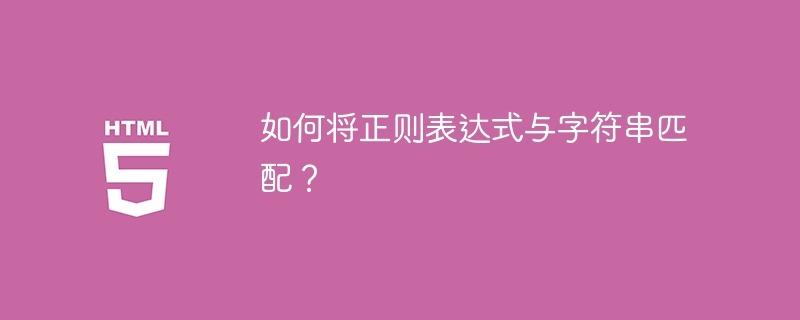 HTML
5

如何将正则表达式与字符串匹配？